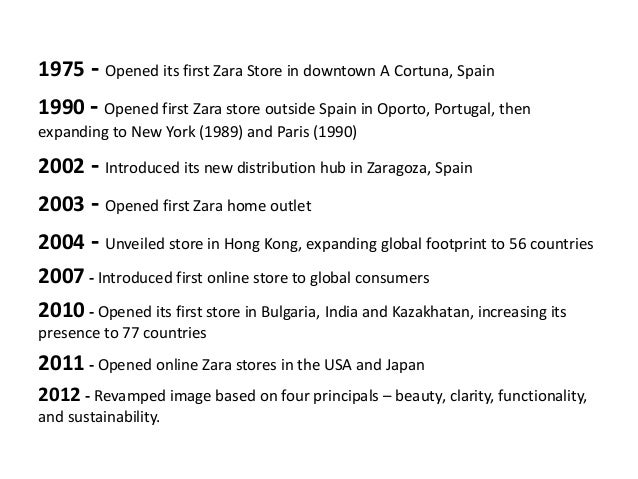 1975 - Opened its first Zara Store in downtown A Cortuna, Spain

1990 - Opened first Zara store outside Spain in Oporto, Portugal, then expanding to New York (1989) and Paris (1990)

2002 - Introduced its new distribution hub in Zaragoza, Spain

2003 - Opened first Zara home outlet

2004 - Unveiled store in Hong Kong, expanding global footprint to 56 countries

2007 - Introduced first online store to global consumers

2010 - Opened its first store in Bulgaria, India and Kazakhatan, increasing its presence to 77 countries

2011 - Opened online Zara stores in the USA and Japan

2012 - Revamped image based on four principals – beauty, clarity, functionality, and sustainability.